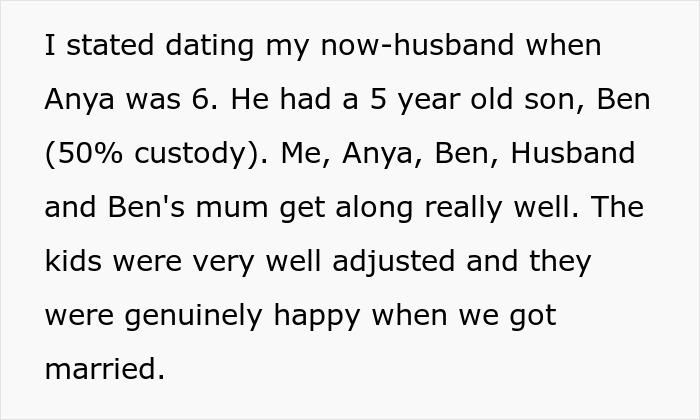 I stated dating my now-husband when Anya was 6. He had a 5 year old son, Ben (50% custody). Me, Anya, Ben, Husband and Ben's mum get along really well. The kids were very well adjusted and they were genuinely happy when we got married.